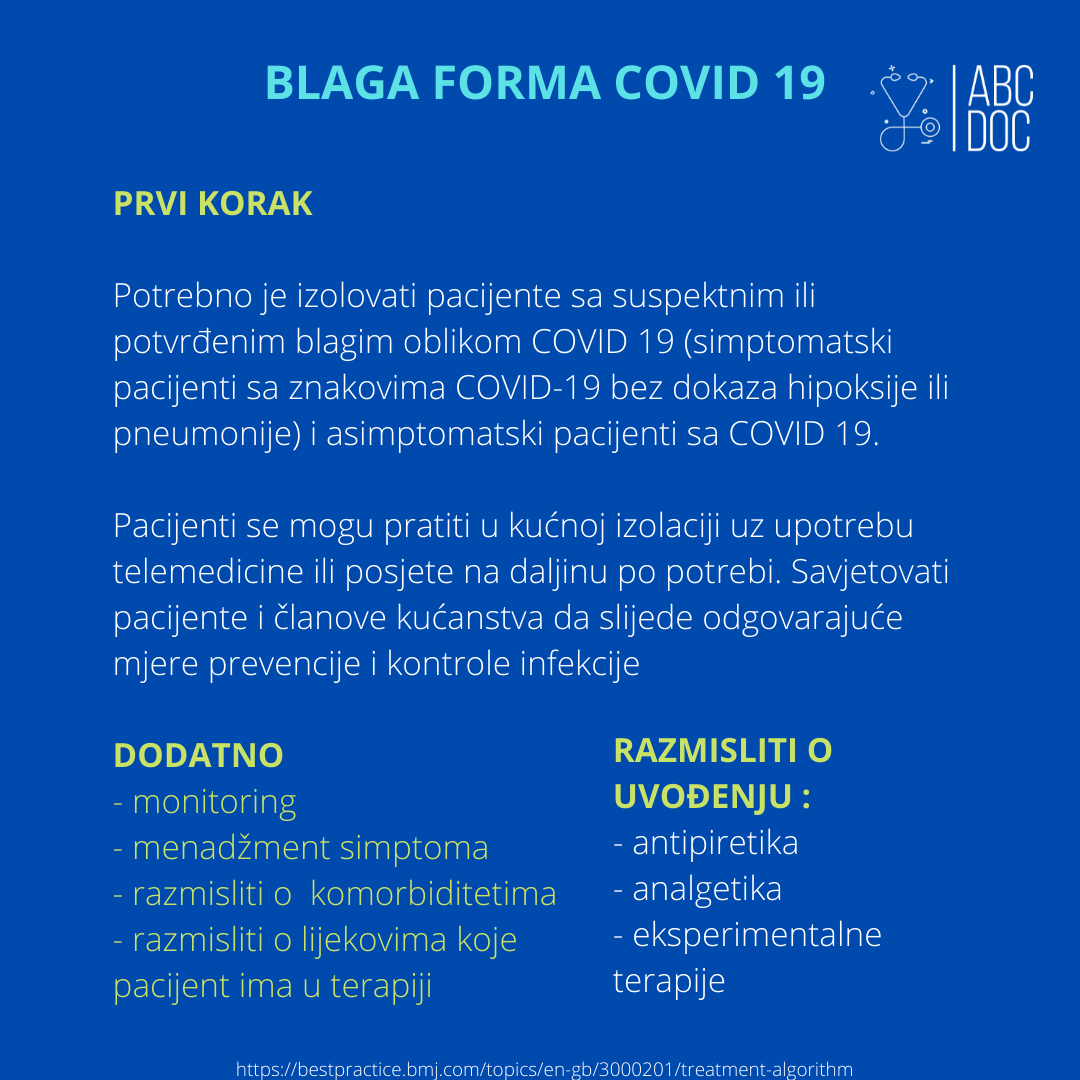 BLAGA FORMA COVID 19

ABC DOC

PRVI KORAK

Potrebno je izolovati pacijente sa suspektnim ili potvrđenim blagim oblikom COVID 19 (simptomatski pacijenti sa znakovima COVID-19 bez dokaza hipoksije ili pneumonije) i asimptomatski pacijenti sa COVID 19.

Pacijenti se mogu pratiti u kućnoj izolaciji uz upotrebu telemedicine ili posjete na daljinu po potrebi. Savjetovati pacijente i članove kućanstva da slijede odgovarajuće mjere prevencije i kontrole infekcije

DODATNO
- monitoring
- menadžment simptoma
- razmisliti o komorbiditetima
- razmisliti o lijekovima koje pacijent ima u terapiji

RAZMISLITI O UVOĐENJU :
- antipiretika
- analgetika
- eksperimentalne terapije

https://bestpractice.bmj.com/topics/en-gb/3000201/treatment-algorithm